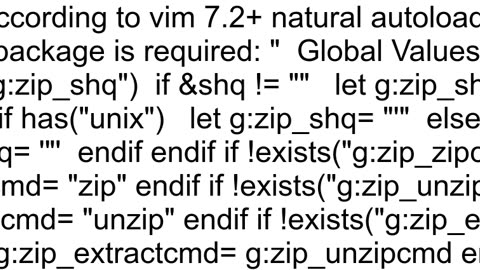 ccording to vim 7.2+ natural autoload
package is required: "  Global Values
g:zip_shq")  if &shq != ""   let g:zip_sh
if has("unix")   let g:zip_shq= "'"  else
q= '"'  endif endif if !exists("g:zip_zipc
md= "zip" endif if !exists("g:zip_unzip
cmd= "unzip" endif if !exists("g:zip_e
g:zip_extractcmd= g:zip_unzipcmd e